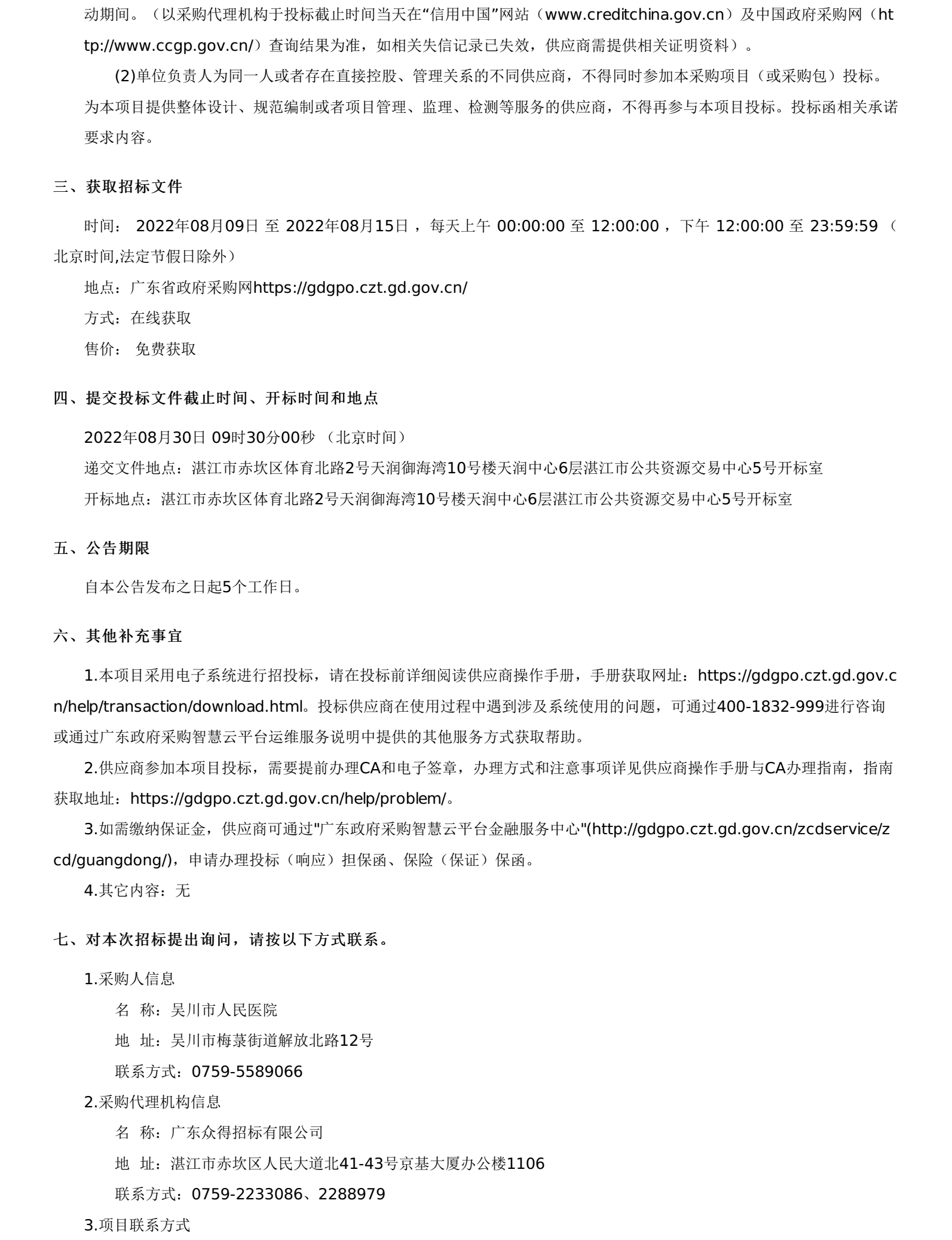 动期间。（以采购代理机构于投标截止时间当天在“信用中国”网站（www.creditchina.gov.cn）及中国政府采购网（http://www.ccgp.gov.cn/）查询结果为准，如相关失信记录已失效，供应商需提供相关证明资料）。

(2)单位负责人为同一人或者存在直接控股、管理关系的不同供应商，不得同时参加本采购项目（或采购包）投标。为本项目提供整体设计、规范编制或者项目管理、监理、检测等服务的供应商，不得再参与本项目投标。投标函相关承诺要求内容。

三、获取招标文件

时间： 2022年08月09日 至 2022年08月15日 ，每天上午 00:00:00 至 12:00:00 ，下午 12:00:00 至 23:59:59 （北京时间,法定节假日除外）

地点：广东省政府采购网https://gdgpo.czt.gd.gov.cn/

方式：在线获取

售价： 免费获取

四、提交投标文件截止时间、开标时间和地点

2022年08月30日 09时30分00秒 （北京时间）

递交文件地点：湛江市赤坎区体育北路2号天润御海湾10号楼天润中心6层湛江市公共资源交易中心5号开标室

开标地点：湛江市赤坎区体育北路2号天润御海湾10号楼天润中心6层湛江市公共资源交易中心5号开标室

五、公告期限

自本公告发布之日起5个工作日。

六、其他补充事宜

1.本项目采用电子系统进行招投标，请在投标前详细阅读供应商操作手册，手册获取网址：https://gdgpo.czt.gd.gov.cn/help/transaction/download.html。投标供应商在使用过程中遇到涉及系统使用的问题，可通过400-1832-999进行咨询或通过广东政府采购智慧云平台运维服务说明中提供的其他服务方式获取帮助。

2.供应商参加本项目投标，需要提前办理CA和电子签章，办理方式和注意事项详见供应商操作手册与CA办理指南，指南获取地址：https://gdgpo.czt.gd.gov.cn/help/problem/。

3.如需缴纳保证金，供应商可通过"广东政府采购智慧云平台金融服务中心"(http://gdgpo.czt.gd.gov.cn/zcdservice/zcd/guangdong/)，申请办理投标（响应）担保函、保险（保证）保函。

4.其它内容：无

七、对本次招标提出询问，请按以下方式联系。

1.采购人信息

名 称：吴川市人民医院

地 址：吴川市梅菉街道解放北路12号

联系方式：0759-5589066

2.采购代理机构信息

名 称：广东众得招标有限公司

地 址：湛江市赤坎区人民大道北41-43号京基大厦办公楼1106

联系方式：0759-2233086、2288979

3.项目联系方式